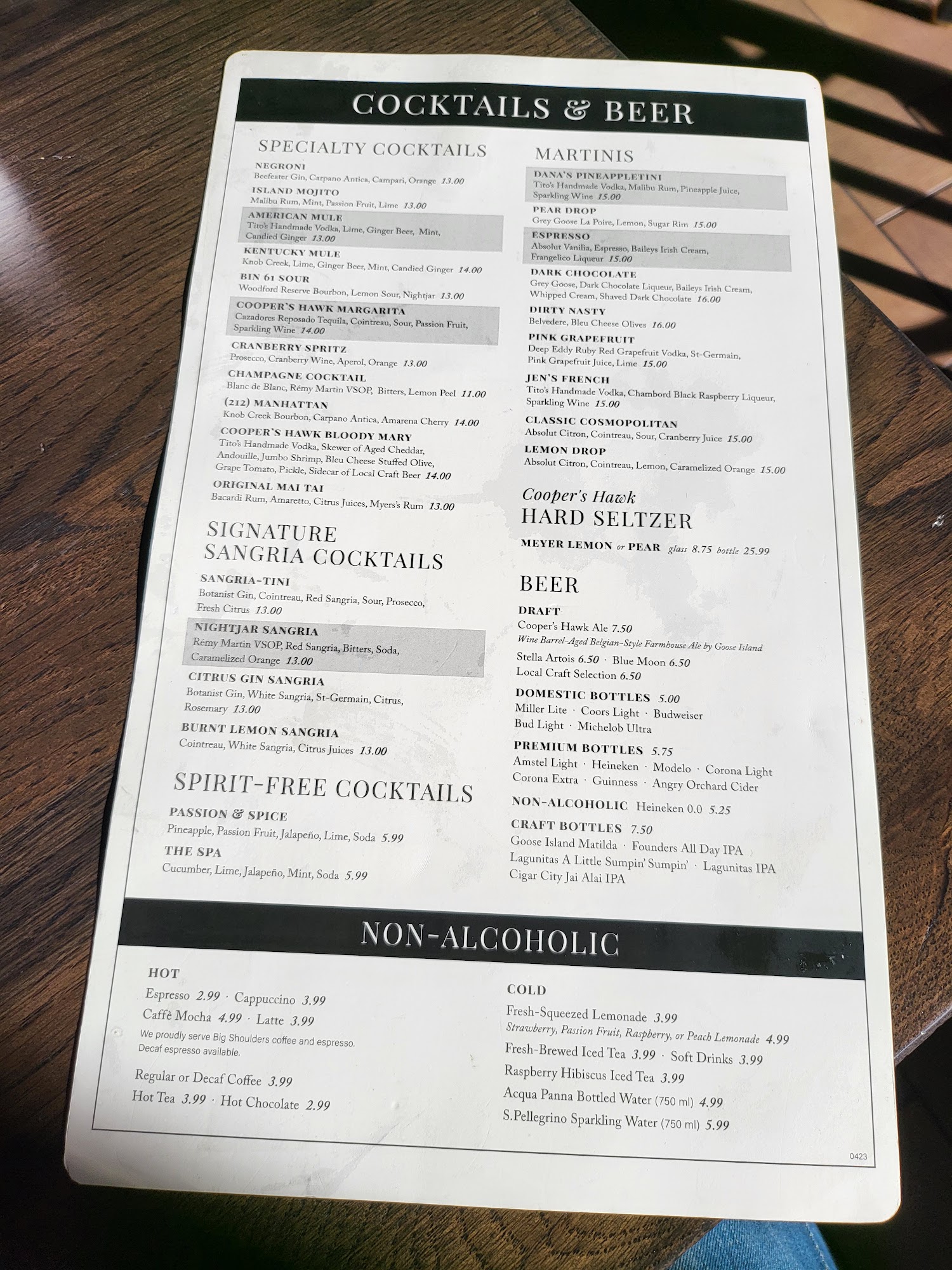 COCKTAILS & BEER

SPECIALTY COCKTAILS

NEGRONI
Beefeater Gin, Carpano Antica, Campari, Orange 13.00

ISLAND MOJITO
Malibu Rum, Mint, Passion Fruit, Lime 13.00

AMERICAN MULE
Tito's Handmade Vodka, Lime, Ginger Beer, Mint, Candied Ginger 13.00

KENTUCKY MULE
Knob Creek, Lime, Ginger Beer, Mint, Candied Ginger 14.00

BIN 61 SOUR
Woodford Reserve Bourbon, Lemon Sour, Nightjar 13.00

COOPER'S HAWK MARGARITA
Cazadores Reposado Tequila, Cointreau, Sour, Passion Fruit, Sparkling Wine 14.00

CRANBERRY SPRITZ
Prosecco, Cranberry Wine, Aperol, Orange 13.00

CHAMPAGNE COCKTAIL
Blanc de Blanc, Rémy Martin VSOP, Bitters, Lemon Peel 11.00

(212) MANHATTAN
Knob Creek Bourbon, Carpano Antica, Amarena Cherry 14.00

COOPER'S HAWK BLOODY MARY
Tito's Handmade Vodka, Skewer of Aged Cheddar, Andouille, Jumbo Shrimp, Bleu Cheese Stuffed Olive, Grape Tomato, Pickle, Sidecar of Local Craft Beer 14.00

ORIGINAL MAI TAI
Bacardi Rum, Amaretto, Citrus Juices, Myers's Rum 13.00

SIGNATURE SANGRIA COCKTAILS

SANGRIA-TINI
Botanist Gin, Cointreau, Red Sangria, Sour, Prosecco, Fresh Citrus 13.00

NIGHTJAR SANGRIA
Rémy Martin VSOP, Red Sangria, Bitters, Soda, Caramelized Orange 13.00

CITRUS GIN SANGRIA
Botanist Gin, White Sangria, St-Germain, Citrus, Rosemary 13.00

BURNT LEMON SANGRIA
Cointreau, White Sangria, Citrus Juices 13.00

SPIRIT-FREE COCKTAILS

PASSION & SPICE
Pineapple, Passion Fruit, Jalapeño, Lime, Soda 5.99

THE SPA
Cucumber, Lime, Jalapeño, Mint, Soda 5.99

MARTINIS

DANA'S PINEAPPLETINI
Tito's Handmade Vodka, Malibu Rum, Pineapple Juice, Sparkling Wine 15.00

PEAR DROP
Grey Goose La Poire, Lemon, Sugar Rim 15.00

ESPRESSO
Absolut Vanilia, Espresso, Baileys Irish Cream, Frangelico Liqueur 15.00

DARK CHOCOLATE
Grey Goose, Dark Chocolate Liqueur, Baileys Irish Cream, Whipped Cream, Shaved Dark Chocolate 16.00

DIRTY NASTY
Belvedere, Bleu Cheese Olives 16.00

PINK GRAPEFRUIT
Deep Eddy Ruby Red Grapefruit Vodka, St-Germain, Pink Grapefruit Juice, Lime 15.00

JEN'S FRENCH
Tito's Handmade Vodka, Chambord Black Raspberry Liqueur, Sparkling Wine 15.00

CLASSIC COSMOPOLITAN
Absolut Citron, Cointreau, Sour, Cranberry Juice 15.00

LEMON DROP
Absolut Citron, Cointreau, Lemon, Caramelized Orange 15.00

Cooper's Hawk
HARD SELTZER

MEYER LEMON or PEAR glass 8.75 bottle 25.99

BEER

DRAFT
Cooper's Hawk Ale 7.50
Wine Barrel-Aged Belgian-Style Farmhouse Ale by Goose Island
Stella Artois 6.50 · Blue Moon 6.50
Local Craft Selection 6.50

DOMESTIC BOTTLES 5.00
Miller Lite · Coors Light · Budweiser
Bud Light · Michelob Ultra

PREMIUM BOTTLES 5.75
Amstel Light · Heineken · Modelo · Corona Light
Corona Extra · Guinness · Angry Orchard Cider

NON-ALCOHOLIC Heineken 0.0 5.25

CRAFT BOTTLES 7.50
Goose Island Matilda · Founders All Day IPA
Lagunitas A Little Sumpin' Sumpin' · Lagunitas IPA
Cigar City Jai Alai IPA

NON-ALCOHOLIC

HOT
Espresso 2.99 · Cappuccino 3.99
Caffè Mocha 4.99 · Latte 3.99
We proudly serve Big Shoulders coffee and espresso. Decaf espresso available.

Regular or Decaf Coffee 3.99
Hot Tea 3.99 · Hot Chocolate 2.99

COLD
Fresh-Squeezed Lemonade 3.99
Strawberry, Passion Fruit, Raspberry, or Peach Lemonade 4.99
Fresh-Brewed Iced Tea 3.99 · Soft Drinks 3.99
Raspberry Hibiscus Iced Tea 3.99
Acqua Panna Bottled Water (750 ml) 4.99
S.Pellegrino Sparkling Water (750 ml) 5.99

0423